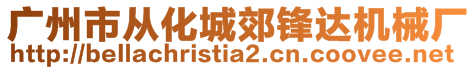 广州市从化城郊锋达机械厂
http://bellachristia2.cn.coovee.net